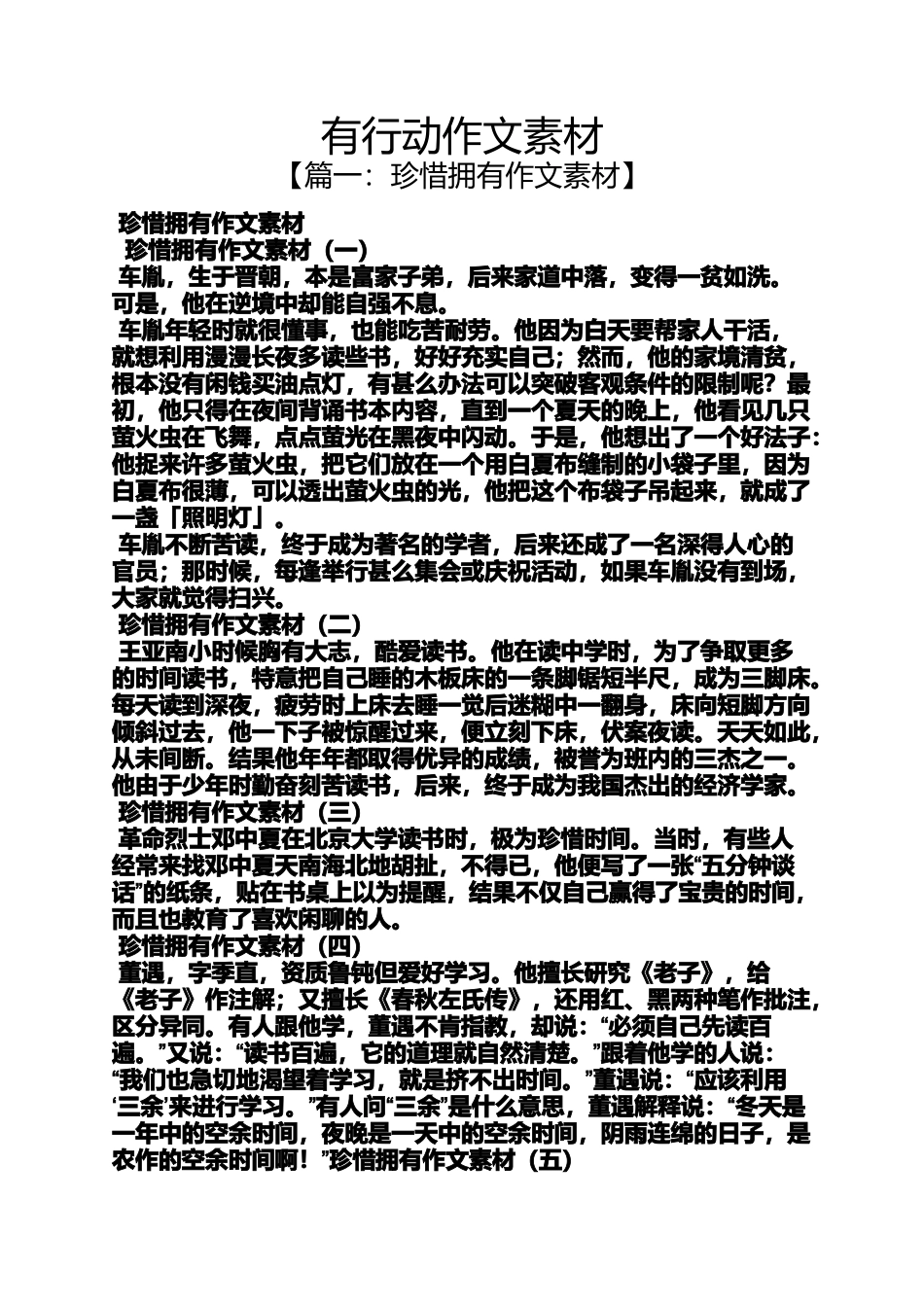 有行动作文素材
【篇一：珍惜拥有作文素材】

珍惜拥有作文素材
珍惜拥有作文素材（一）
车胤，生于晋朝，本是富家子弟，后来家道中落，变得一贫如洗。可是，他在逆境中却能自强不息。
车胤年轻时就很懂事，也能吃苦耐劳。他因为白天要帮家人干活，就想利用漫漫长夜多读些书，好好充实自己；然而，他的家境清贫，根本没有闲钱买油点灯，有甚么办法可以突破客观条件的限制呢？最初，他只得在夜间背诵书本内容，直到一个夏天的晚上，他看见几只萤火虫在飞舞，点点萤光在黑夜中闪动。于是，他想出了一个好法子：他捉来许多萤火虫，把它们放在一个用白夏布缝制的小袋子里，因为白夏布很薄，可以透出萤火虫的光，他把这个布袋子吊起来，就成了一盏「照明灯」。
车胤不断苦读，终于成为著名的学者，后来还成了一名深得人心的官员；那时候，每逢举行甚么集会或庆祝活动，如果车胤没有到场，大家就觉得扫兴。
珍惜拥有作文素材（二）
王亚南小时候胸有大志，酷爱读书。他在读中学时，为了争取更多的时间读书，特意把自己睡的木板床的一条脚锯短半尺，成为三脚床。每天读到深夜，疲劳时上床去睡一觉后迷糊中一翻身，床向短脚方向倾斜过去，他一下子被惊醒过来，便立刻下床，伏案夜读。天天如此，从未间断。结果他年年都取得优异的成绩，被誉为班内的三杰之一。他由于少年时勤奋刻苦读书，后来，终于成为我国杰出的经济学家。
珍惜拥有作文素材（三）
革命烈士邓中夏在北京大学读书时，极为珍惜时间。当时，有些人经常来找邓中夏天南海北地胡扯，不得已，他便写了一张“五分钟谈话”的纸条，贴在书桌上以为提醒，结果不仅自己赢得了宝贵的时间，而且也教育了喜欢闲聊的人。
珍惜拥有作文素材（四）
董遇，字季直，资质鲁钝但爱好学习。他擅长研究《老子》，给《老子》作注解；又擅长《春秋左氏传》，还用红、黑两种笔作批注，区分异同。有人跟他学，董遇不肯指教，却说：“必须自己先读百遍。”又说：“读书百遍，它的道理就自然清楚。”跟着他学的人说：“我们也急切地渴望着学习，就是挤不出时间。”董遇说：“应该利用‘三余’来进行学习。”有人问“三余”是什么意思，董遇解释说：“冬天是一年中的空余时间，夜晚是一天中的空余时间，阴雨连绵的日子，是农作的空余时间啊！”珍惜拥有作文素材（五）